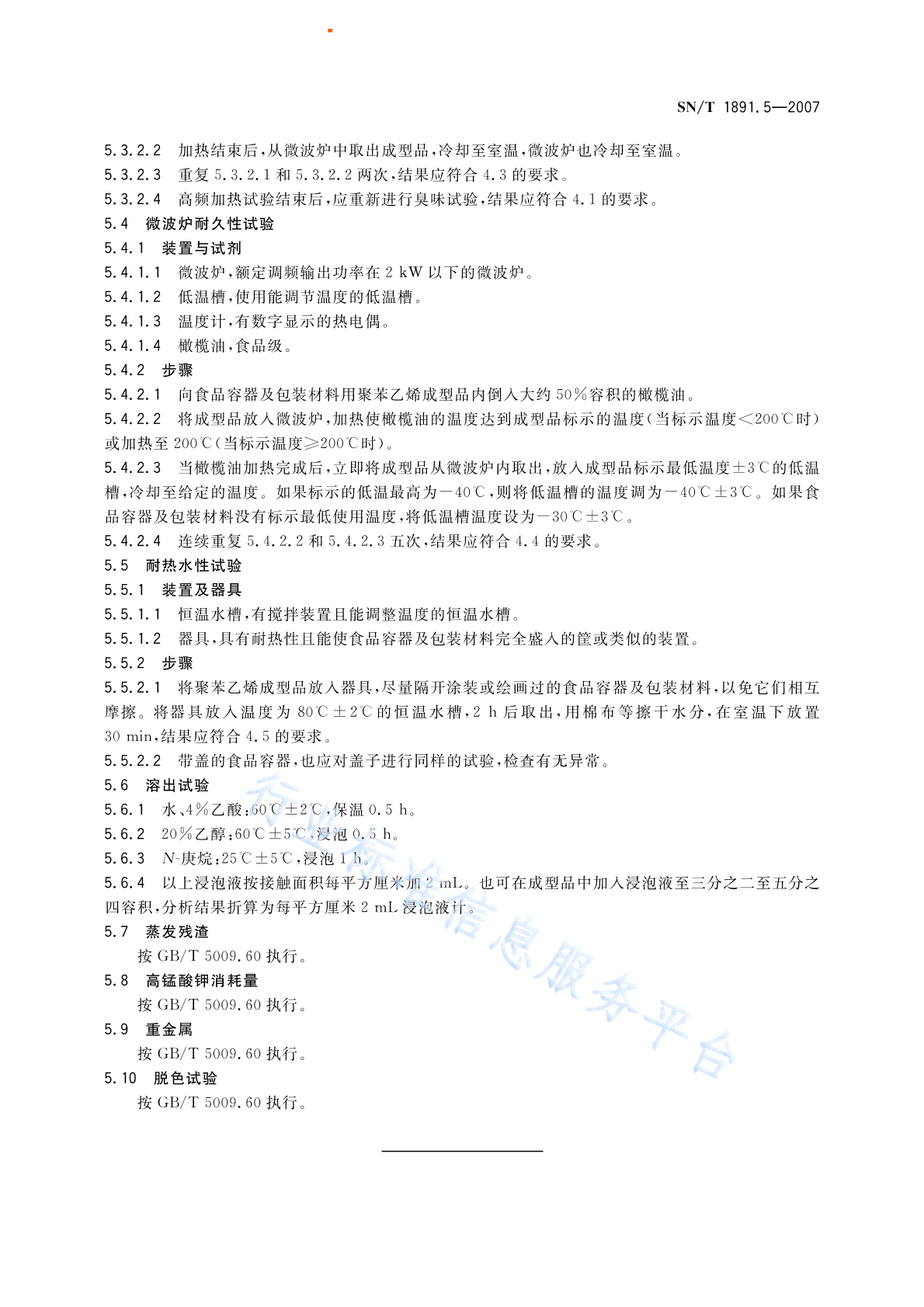 SN/T 1891.5—2007

5.3.2.2 加热结束后，从微波炉中取出成型品，冷却至室温，微波炉也冷却至室温。

5.3.2.3 重复 5.3.2.1 和 5.3.2.2 两次，结果应符合 4.3 的要求。

5.3.2.4 高频加热试验结束后，应重新进行臭味试验，结果应符合 4.1 的要求。

5.4 微波炉耐久性试验

5.4.1 装置与试剂

5.4.1.1 微波炉，额定调频输出功率在 2 kW 以下的微波炉。

5.4.1.2 低温槽，使用能调节温度的低温槽。

5.4.1.3 温度计，有数字显示的热电偶。

5.4.1.4 橄榄油，食品级。

5.4.2 步骤

5.4.2.1 向食品容器及包装材料用聚苯乙烯成型品内倒入大约 50%容积的橄榄油。

5.4.2.2 将成型品放入微波炉，加热使橄榄油的温度达到成型品标示的温度（当标示温度＜200℃时）或加热至 200℃（当标示温度≥200℃时）。

5.4.2.3 当橄榄油加热完成后，立即将成型品从微波炉内取出，放入成型品标示最低温度±3℃的低温槽，冷却至给定的温度。如果标示的低温最高为－40℃，则将低温槽的温度调为－40℃±3℃。如果食品容器及包装材料没有标示最低使用温度，将低温槽温度设为－30℃±3℃。

5.4.2.4 连续重复 5.4.2.2 和 5.4.2.3 五次，结果应符合 4.4 的要求。

5.5 耐热水性试验

5.5.1 装置及器具

5.5.1.1 恒温水槽，有搅拌装置且能调整温度的恒温水槽。

5.5.1.2 器具，具有耐热性且能使食品容器及包装材料完全盛入的筐或类似的装置。

5.5.2 步骤

5.5.2.1 将聚苯乙烯成型品放入器具，尽量隔开涂装或绘画过的食品容器及包装材料，以免它们相互摩擦。将器具放入温度为 80℃±2℃的恒温水槽，2 h 后取出，用棉布等擦干水分，在室温下放置 30 min，结果应符合 4.5 的要求。

5.5.2.2 带盖的食品容器，也应对盖子进行同样的试验，检查有无异常。

5.6 溶出试验

5.6.1 水、4%乙酸：60℃±2℃，保温 0.5 h。

5.6.2 20%乙醇：60℃±5℃，浸泡 0.5 h。

5.6.3 N-庚烷：25℃±5℃，浸泡 1 h。

5.6.4 以上浸泡液按接触面积每平方厘米加 2 mL。也可在成型品中加入浸泡液至三分之二至五分之四容积，分析结果折算为每平方厘米 2 mL 浸泡液计。

5.7 蒸发残渣

按 GB/T 5009.60 执行。

5.8 高锰酸钾消耗量

按 GB/T 5009.60 执行。

5.9 重金属

按 GB/T 5009.60 执行。

5.10 脱色试验

按 GB/T 5009.60 执行。

行业标准信息服务平台